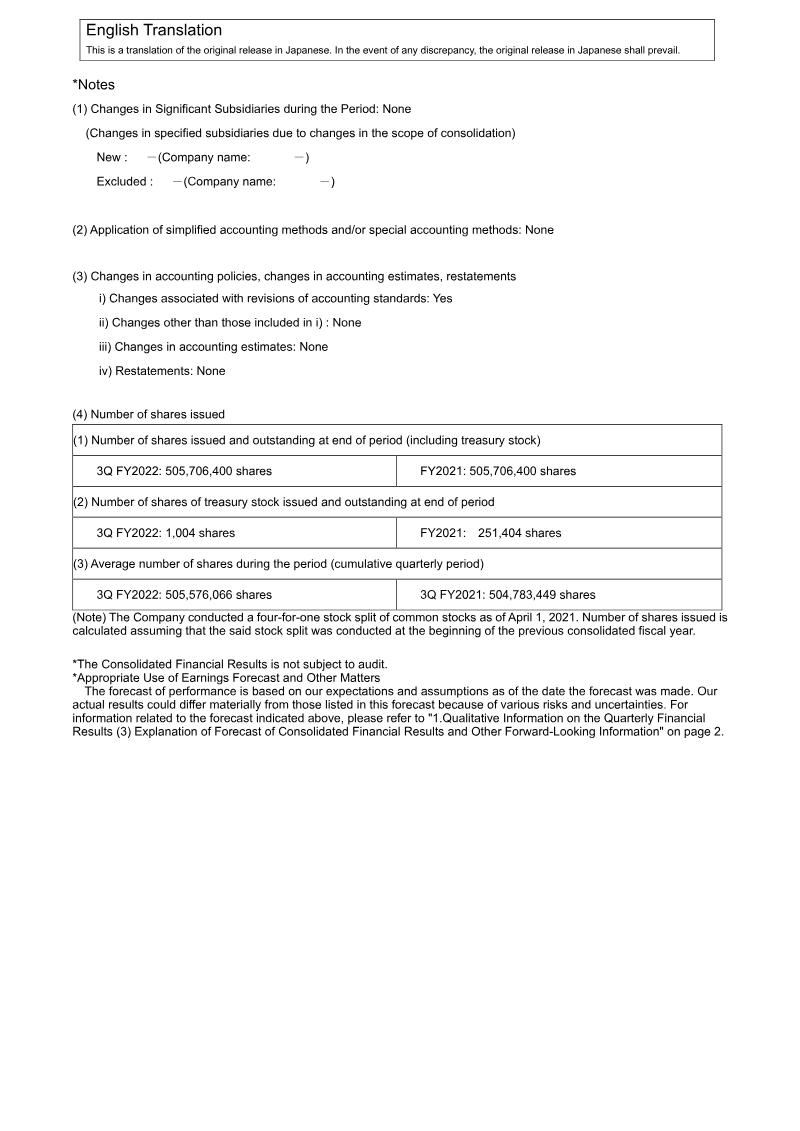 English Translation
This is a translation of the original release in Japanese. In the event of any discrepancy, the original release in Japanese shall prevail.

*Notes
(1) Changes in Significant Subsidiaries during the Period: None
(Changes in specified subsidiaries due to changes in the scope of consolidation)
New : －(Company name: －)
Excluded : －(Company name: －)

(2) Application of simplified accounting methods and/or special accounting methods: None

(3) Changes in accounting policies, changes in accounting estimates, restatements
i) Changes associated with revisions of accounting standards: Yes
ii) Changes other than those included in i) : None
iii) Changes in accounting estimates: None
iv) Restatements: None

(4) Number of shares issued

| (1) Number of shares issued and outstanding at end of period (including treasury stock) | |
|---|---|
| 3Q FY2022: 505,706,400 shares | FY2021: 505,706,400 shares |
| (2) Number of shares of treasury stock issued and outstanding at end of period | |
| 3Q FY2022: 1,004 shares | FY2021: 251,404 shares |
| (3) Average number of shares during the period (cumulative quarterly period) | |
| 3Q FY2022: 505,576,066 shares | 3Q FY2021: 504,783,449 shares |

(Note) The Company conducted a four-for-one stock split of common stocks as of April 1, 2021. Number of shares issued is calculated assuming that the said stock split was conducted at the beginning of the previous consolidated fiscal year.

*The Consolidated Financial Results is not subject to audit.
*Appropriate Use of Earnings Forecast and Other Matters
The forecast of performance is based on our expectations and assumptions as of the date the forecast was made. Our actual results could differ materially from those listed in this forecast because of various risks and uncertainties. For information related to the forecast indicated above, please refer to "1.Qualitative Information on the Quarterly Financial Results (3) Explanation of Forecast of Consolidated Financial Results and Other Forward-Looking Information" on page 2.